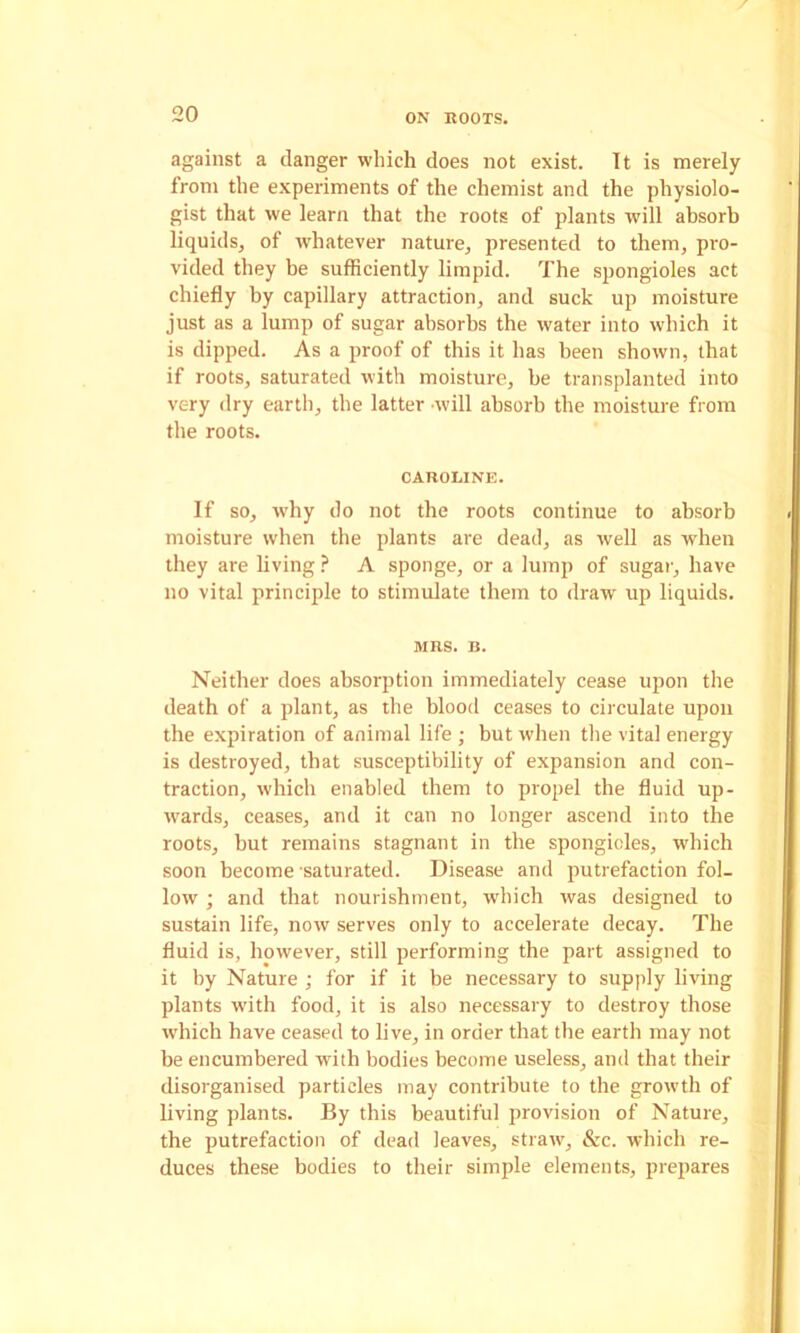 20

ON ROOTS.

against a danger which does not exist. It is merely from the experiments of the chemist and the physiologist that we learn that the roots of plants will absorb liquids, of whatever nature, presented to them, provided they be sufficiently limpid. The spongioles act chiefly by capillary attraction, and suck up moisture just as a lump of sugar absorbs the water into which it is dipped. As a proof of this it has been shown, that if roots, saturated with moisture, be transplanted into very dry earth, the latter will absorb the moisture from the roots.

CAROLINE.

If so, why do not the roots continue to absorb moisture when the plants are dead, as well as when they are living? A sponge, or a lump of sugar, have no vital principle to stimulate them to draw up liquids.

MRS. B.

Neither does absorption immediately cease upon the death of a plant, as the blood ceases to circulate upon the expiration of animal life; but when the vital energy is destroyed, that susceptibility of expansion and contraction, which enabled them to propel the fluid upwards, ceases, and it can no longer ascend into the roots, but remains stagnant in the spongioles, which soon become saturated. Disease and putrefaction follow; and that nourishment, which was designed to sustain life, now serves only to accelerate decay. The fluid is, however, still performing the part assigned to it by Nature; for if it be necessary to supply living plants with food, it is also necessary to destroy those which have ceased to live, in order that the earth may not be encumbered with bodies become useless, and that their disorganised particles may contribute to the growth of living plants. By this beautiful provision of Nature, the putrefaction of dead leaves, straw, &c. which reduces these bodies to their simple elements, prepares